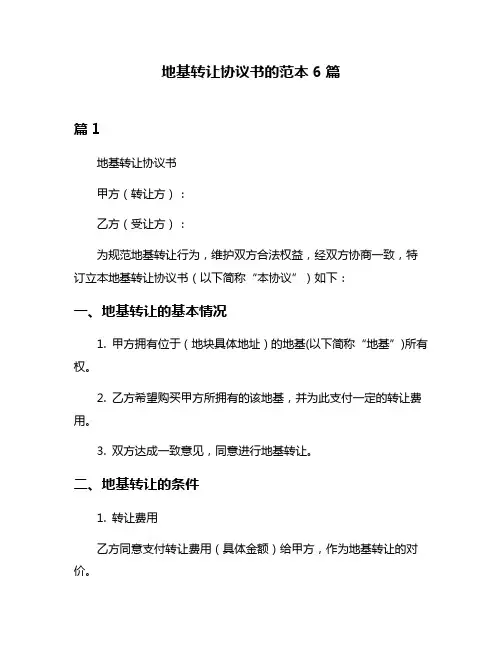 地基转让协议书的范本 6 篇

篇 1

地基转让协议书

甲方（转让方）：

乙方（受让方）：

为规范地基转让行为，维护双方合法权益，经双方协商一致，特订立本地基转让协议书（以下简称“本协议”）如下：

一、地基转让的基本情况

1. 甲方拥有位于（地块具体地址）的地基(以下简称“地基”)所有权。

2. 乙方希望购买甲方所拥有的该地基，并为此支付一定的转让费用。

3. 双方达成一致意见，同意进行地基转让。

二、地基转让的条件

1. 转让费用

乙方同意支付转让费用（具体金额）给甲方，作为地基转让的对价。